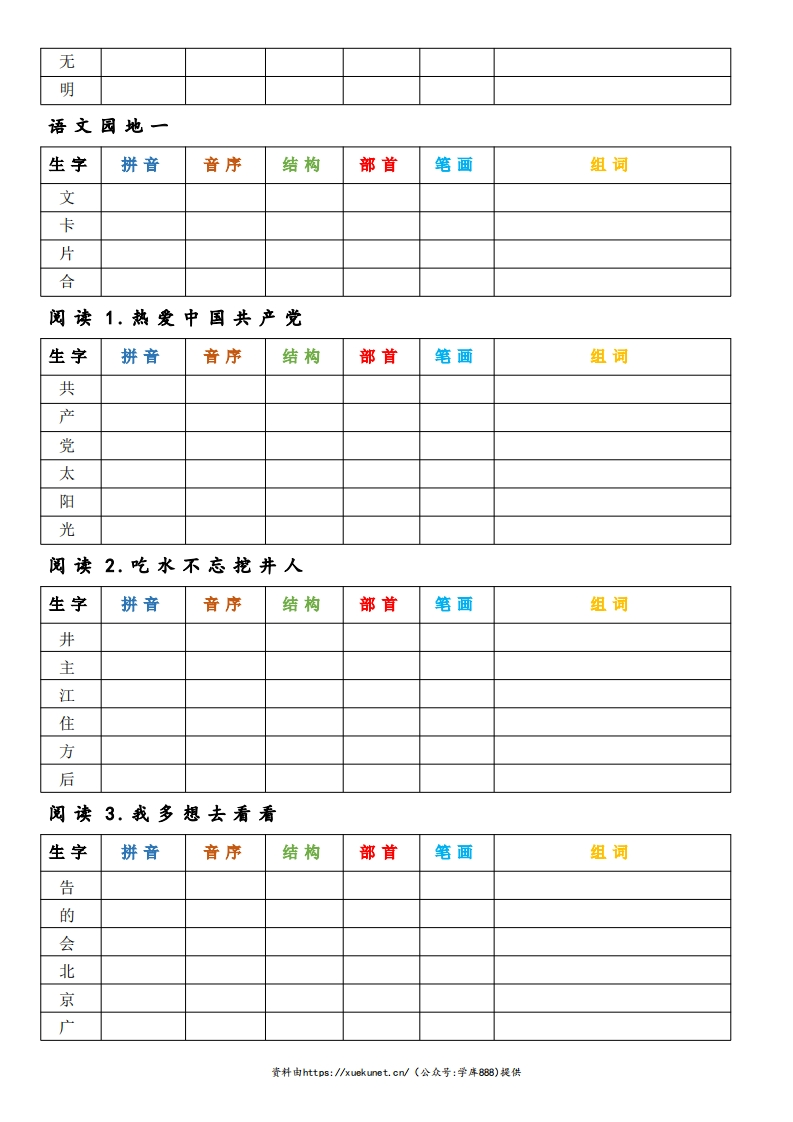 | 无 | | | | | | |
|---|---|---|---|---|---|---|
| 明 | | | | | | |

语文园地一

| 生字 | 拼音 | 音序 | 结构 | 部首 | 笔画 | 组词 |
|---|---|---|---|---|---|---|
| 文 | | | | | | |
| 卡 | | | | | | |
| 片 | | | | | | |
| 合 | | | | | | |

阅读 1.热爱中国共产党

| 生字 | 拼音 | 音序 | 结构 | 部首 | 笔画 | 组词 |
|---|---|---|---|---|---|---|
| 共 | | | | | | |
| 产 | | | | | | |
| 党 | | | | | | |
| 太 | | | | | | |
| 阳 | | | | | | |
| 光 | | | | | | |

阅读 2.吃水不忘挖井人

| 生字 | 拼音 | 音序 | 结构 | 部首 | 笔画 | 组词 |
|---|---|---|---|---|---|---|
| 井 | | | | | | |
| 主 | | | | | | |
| 江 | | | | | | |
| 住 | | | | | | |
| 方 | | | | | | |
| 后 | | | | | | |

阅读 3.我多想去看看

| 生字 | 拼音 | 音序 | 结构 | 部首 | 笔画 | 组词 |
|---|---|---|---|---|---|---|
| 告 | | | | | | |
| 的 | | | | | | |
| 会 | | | | | | |
| 北 | | | | | | |
| 京 | | | | | | |
| 广 | | | | | | |

资料由https://xuekunet.cn/（公众号:学库888)提供